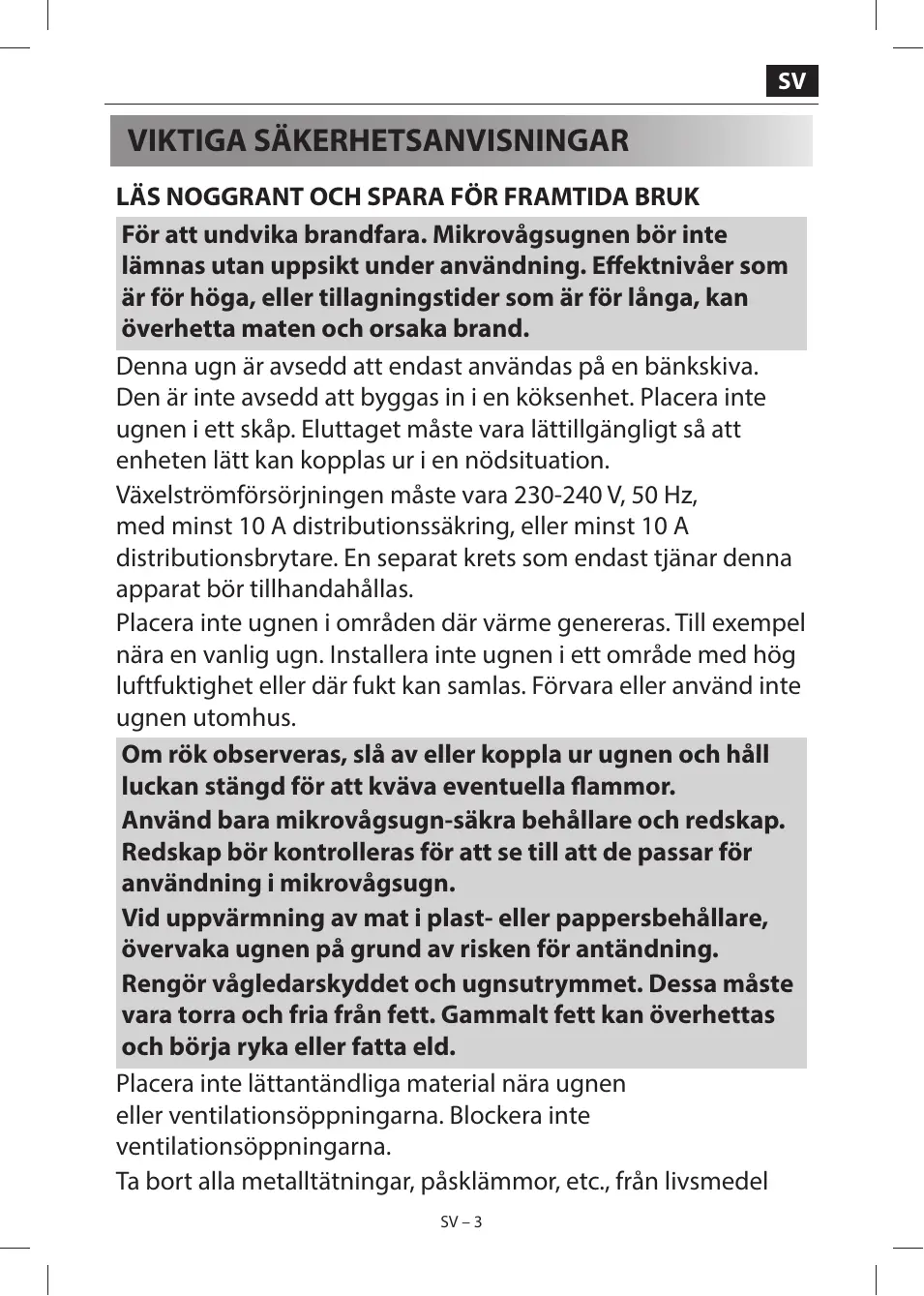 SV

VIKTIGA SÄKERHETSANVISNINGAR

LÄS NOGGRANT OCH SPARA FÖR FRAMTIDA BRUK

För att undvika brandfara. Mikrovågsugnen bör inte lämnas utan uppsikt under användning. Effektnivåer som är för höga, eller tillagningstider som är för långa, kan överhetta maten och orsaka brand.

Denna ugn är avsedd att endast användas på en bänkskiva. Den är inte avsedd att byggas in i en köksenhet. Placera inte ugnen i ett skåp. Eluttaget måste vara lättillgängligt så att enheten lätt kan kopplas ur i en nödsituation.

Växelströmförsörjningen måste vara 230-240 V, 50 Hz, med minst 10 A distributionssäkring, eller minst 10 A distributionsbrytare. En separat krets som endast tjänar denna apparat bör tillhandahållas.

Placera inte ugnen i områden där värme genereras. Till exempel nära en vanlig ugn. Installera inte ugnen i ett område med hög luftfuktighet eller där fukt kan samlas. Förvara eller använd inte ugnen utomhus.

Om rök observeras, slå av eller koppla ur ugnen och håll luckan stängd för att kväva eventuella flammor.

Använd bara mikrovågsugn-säkra behållare och redskap. Redskap bör kontrolleras för att se till att de passar för användning i mikrovågsugn.

Vid uppvärmning av mat i plast- eller pappersbehållare, övervaka ugnen på grund av risken för antändning.

Rengör vågledarskyddet och ugnsutrymmet. Dessa måste vara torra och fria från fett. Gammalt fett kan överhettas och börja ryka eller fatta eld.

Placera inte lättantändliga material nära ugnen eller ventilationsöppningarna. Blockera inte ventilationsöppningarna.

Ta bort alla metalltätningar, påsklämmor, etc., från livsmedel

SV – 3